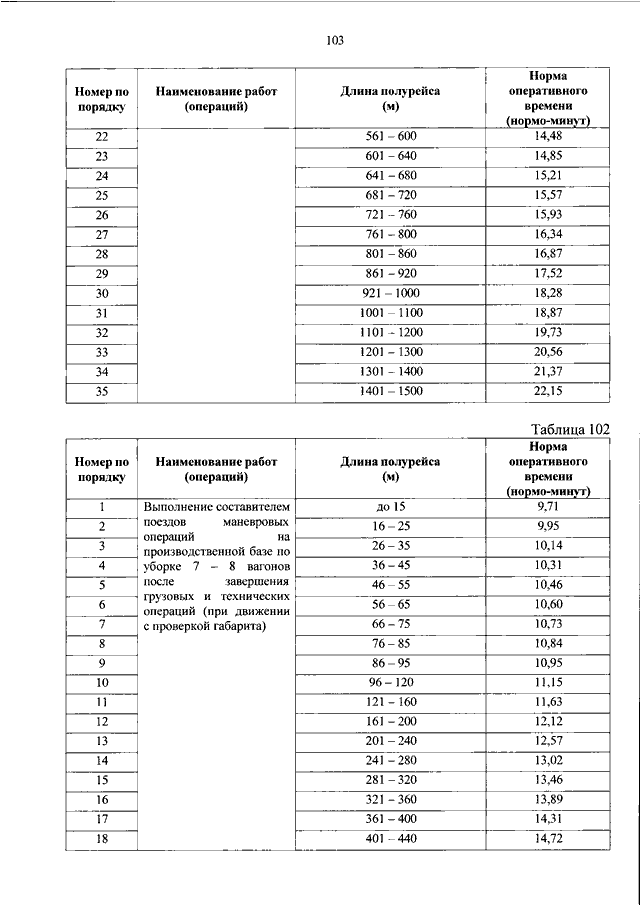 103

| Номер по порядку | Наименование работ (операций) | Длина полурейса (м) | Норма оперативного времени (нормо-минут) |
|---|---|---|---|
| 22 | | 561 – 600 | 14,48 |
| 23 | | 601 – 640 | 14,85 |
| 24 | | 641 – 680 | 15,21 |
| 25 | | 681 – 720 | 15,57 |
| 26 | | 721 – 760 | 15,93 |
| 27 | | 761 – 800 | 16,34 |
| 28 | | 801 – 860 | 16,87 |
| 29 | | 861 – 920 | 17,52 |
| 30 | | 921 – 1000 | 18,28 |
| 31 | | 1001 – 1100 | 18,87 |
| 32 | | 1101 – 1200 | 19,73 |
| 33 | | 1201 – 1300 | 20,56 |
| 34 | | 1301 – 1400 | 21,37 |
| 35 | | 1401 – 1500 | 22,15 |

Таблица 102

| Номер по порядку | Наименование работ (операций) | Длина полурейса (м) | Норма оперативного времени (нормо-минут) |
|---|---|---|---|
| 1 | Выполнение составителем поездов маневровых операций на производственной базе по уборке 7 – 8 вагонов после завершения грузовых и технических операций (при движении с проверкой габарита) | до 15 | 9,71 |
| 2 | | 16 – 25 | 9,95 |
| 3 | | 26 – 35 | 10,14 |
| 4 | | 36 – 45 | 10,31 |
| 5 | | 46 – 55 | 10,46 |
| 6 | | 56 – 65 | 10,60 |
| 7 | | 66 – 75 | 10,73 |
| 8 | | 76 – 85 | 10,84 |
| 9 | | 86 – 95 | 10,95 |
| 10 | | 96 – 120 | 11,15 |
| 11 | | 121 – 160 | 11,63 |
| 12 | | 161 – 200 | 12,12 |
| 13 | | 201 – 240 | 12,57 |
| 14 | | 241 – 280 | 13,02 |
| 15 | | 281 – 320 | 13,46 |
| 16 | | 321 – 360 | 13,89 |
| 17 | | 361 – 400 | 14,31 |
| 18 | | 401 – 440 | 14,72 |